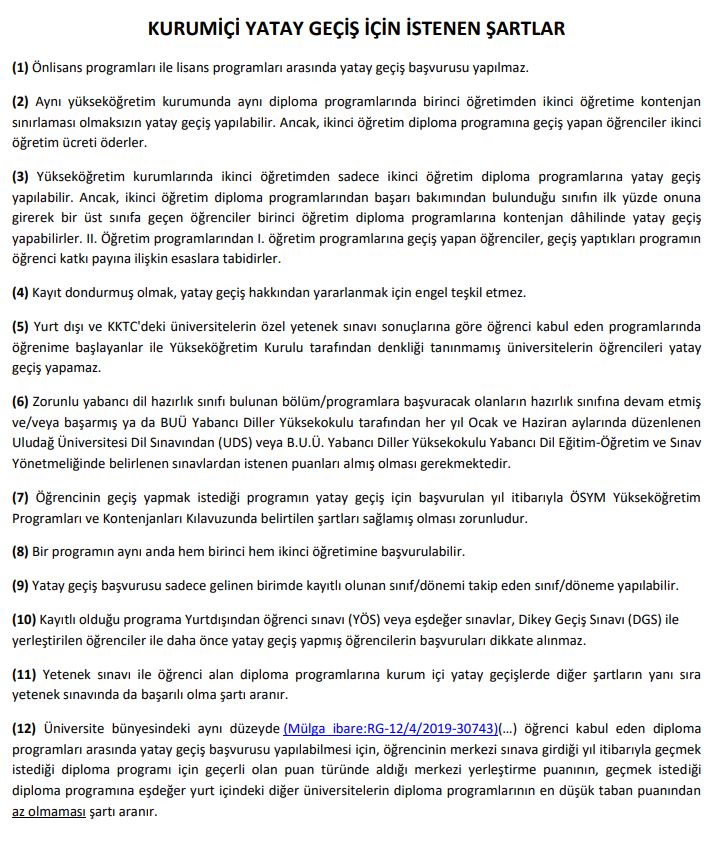 KURUMİÇİ YATAY GEÇİŞ İÇİN İSTENEN ŞARTLAR

(1) Önlisans programları ile lisans programları arasında yatay geçiş başvurusu yapılmaz.

(2) Aynı yükseköğretim kurumunda aynı diploma programlarında birinci öğretimden ikinci öğretime kontenjan sınırlaması olmaksızın yatay geçiş yapılabilir. Ancak, ikinci öğretim diploma programına geçiş yapan öğrenciler ikinci öğretim ücreti öderler.

(3) Yükseköğretim kurumlarında ikinci öğretimden sadece ikinci öğretim diploma programlarına yatay geçiş yapılabilir. Ancak, ikinci öğretim diploma programlarından başarı bakımından bulunduğu sınıfın ilk yüzde onuna girerek bir üst sınıfa geçen öğrenciler birinci öğretim diploma programlarına kontenjan dâhilinde yatay geçiş yapabilirler. II. Öğretim programlarından I. öğretim programlarına geçiş yapan öğrenciler, geçiş yaptıkları programın öğrenci katkı payına ilişkin esaslara tabidirler.

(4) Kayıt dondurmuş olmak, yatay geçiş hakkından yararlanmak için engel teşkil etmez.

(5) Yurt dışı ve KKTC'deki üniversitelerin özel yetenek sınavı sonuçlarına göre öğrenci kabul eden programlarında öğrenime başlayanlar ile Yükseköğretim Kurulu tarafından denkliği tanınmamış üniversitelerin öğrencileri yatay geçiş yapamaz.

(6) Zorunlu yabancı dil hazırlık sınıfı bulunan bölüm/programlara başvuracak olanların hazırlık sınıfına devam etmiş ve/veya başarmış ya da BUÜ Yabancı Diller Yüksekokulu tarafından her yıl Ocak ve Haziran aylarında düzenlenen Uludağ Üniversitesi Dil Sınavından (UDS) veya B.U.Ü. Yabancı Diller Yüksekokulu Yabancı Dil Eğitim-Öğretim ve Sınav Yönetmeliğinde belirlenen sınavlardan istenen puanları almış olması gerekmektedir.

(7) Öğrencinin geçiş yapmak istediği programın yatay geçiş için başvurulan yıl itibarıyla ÖSYM Yükseköğretim Programları ve Kontenjanları Kılavuzunda belirtilen şartları sağlamış olması zorunludur.

(8) Bir programın aynı anda hem birinci hem ikinci öğretimine başvurulabilir.

(9) Yatay geçiş başvurusu sadece gelinen birimde kayıtlı olunan sınıf/dönemi takip eden sınıf/döneme yapılabilir.

(10) Kayıtlı olduğu programa Yurtdışından öğrenci sınavı (YÖS) veya eşdeğer sınavlar, Dikey Geçiş Sınavı (DGS) ile yerleştirilen öğrenciler ile daha önce yatay geçiş yapmış öğrencilerin başvuruları dikkate alınmaz.

(11) Yetenek sınavı ile öğrenci alan diploma programlarına kurum içi yatay geçişlerde diğer şartların yanı sıra yetenek sınavında da başarılı olma şartı aranır.

(12) Üniversite bünyesindeki aynı düzeyde (Mülga ibare:RG-12/4/2019-30743)(...) öğrenci kabul eden diploma programları arasında yatay geçiş başvurusu yapılabilmesi için, öğrencinin merkezi sınava girdiği yıl itibarıyla geçmek istediği diploma programı için geçerli olan puan türünde aldığı merkezi yerleştirme puanının, geçmek istediği diploma programına eşdeğer yurt içindeki diğer üniversitelerin diploma programlarının en düşük taban puanından az olmaması şartı aranır.